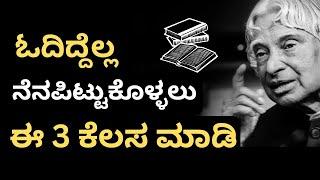 ಓದಿದ್ದೆಲ್ಲ

ನೆನಪಿಟ್ಟುಕೊಳ್ಳಲು

ಈ 3 ಕೆಲಸ ಮಾಡಿ